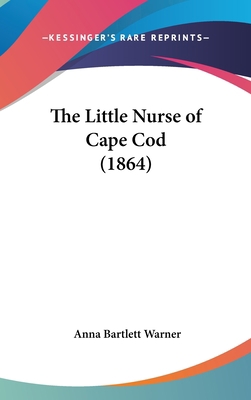 —KESSINGER'S RARE REPRINTS—

The Little Nurse of Cape Cod (1864)

Anna Bartlett Warner